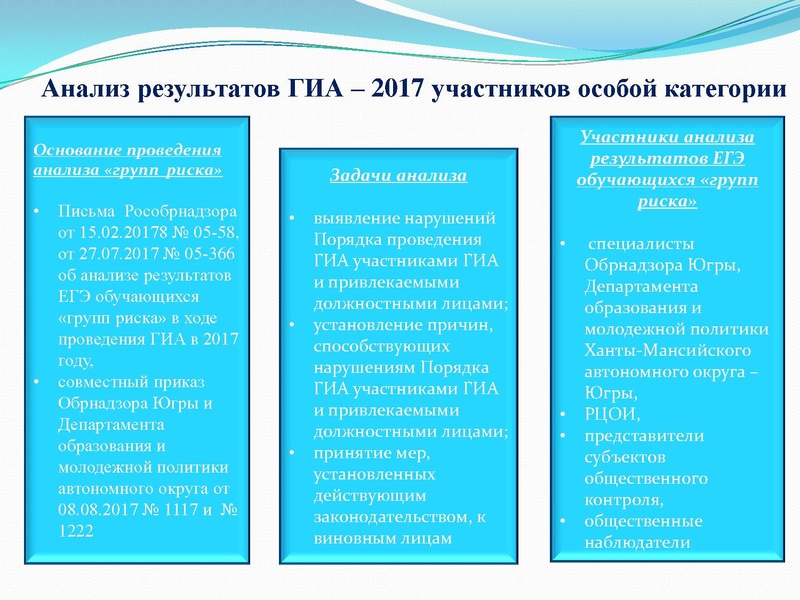 Анализ результатов ГИА – 2017 участников особой категории

Основание проведения анализа «групп риска»

• Письма Рособрнадзора от 15.02.20178 № 05-58, от 27.07.2017 № 05-366 об анализе результатов ЕГЭ обучающихся «групп риска» в ходе проведения ГИА в 2017 году,
• совместный приказ Обрнадзора Югры и Департамента образования и молодежной политики автономного округа от 08.08.2017 № 1117 и № 1222

Задачи анализа

• выявление нарушений Порядка проведения ГИА участниками ГИА и привлекаемыми должностными лицами;
• установление причин, способствующих нарушениям Порядка ГИА участниками ГИА и привлекаемыми должностными лицами;
• принятие мер, установленных действующим законодательством, к виновным лицам

Участники анализа результатов ЕГЭ обучающихся «групп риска»

• специалисты Обрнадзора Югры, Департамента образования и молодежной политики Ханты-Мансийского автономного округа – Югры,
• РЦОИ,
• представители субъектов общественного контроля,
• общественные наблюдатели